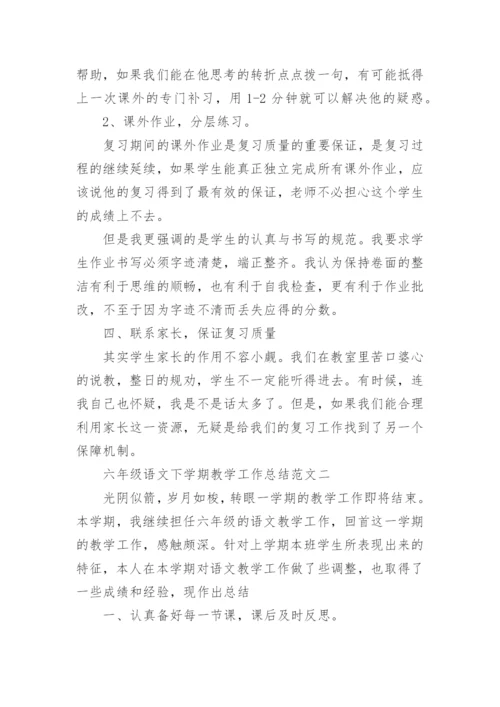 帮助，如果我们能在他思考的转折点点拨一句，有可能抵得上一次课外的专门补习，用 1-2 分钟就可以解决他的疑惑。

2、课外作业，分层练习。

复习期间的课外作业是复习质量的重要保证，是复习过程的继续延续，如果学生能真正独立完成所有课外作业，应该说他的复习得到了最有效的保证，老师不必担心这个学生的成绩上不去。

但是我更强调的是学生的认真与书写的规范。我要求学生作业书写必须字迹清楚，端正整齐。我认为保持卷面的整洁有利于思维的顺畅，也有利于自我检查，更有利于作业批改，不至于因为字迹不清而丢失应得的分数。

四、联系家长，保证复习质量

其实学生家长的作用不容小觑。我们在教室里苦口婆心的说教，整日的规劝，学生不一定能听得进去。有时候，连我自己也怀疑，我是不是话太多了。但是，如果我们能合理利用家长这一资源，无疑是给我们的复习工作找到了另一个保障机制。

六年级语文下学期教学工作总结范文二

光阴似箭，岁月如梭，转眼一学期的教学工作即将结束。本学期，我继续担任六年级的语文教学工作，回首这一学期的教学工作，感触颇深。针对上学期本班学生所表现出来的特征，本人在本学期对语文教学工作做了些调整，也取得了一些成绩和经验，现作出总结

一、认真备好每一节课，课后及时反思。